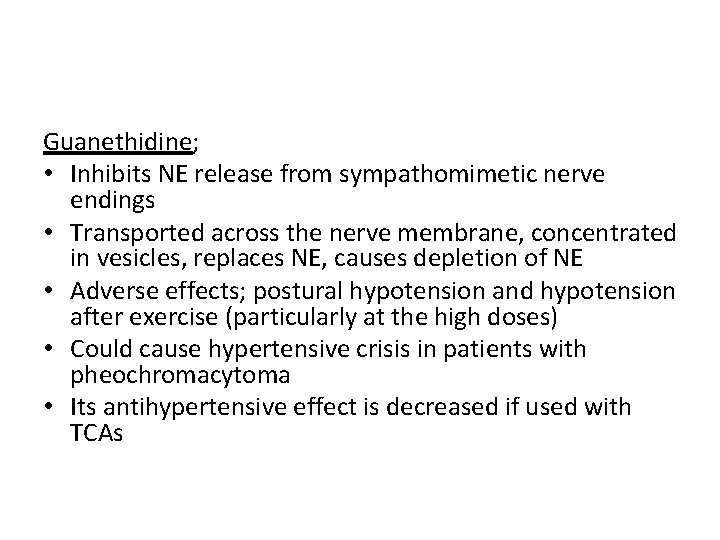 Guanethidine;

• Inhibits NE release from sympathomimetic nerve endings
• Transported across the nerve membrane, concentrated in vesicles, replaces NE, causes depletion of NE
• Adverse effects; postural hypotension and hypotension after exercise (particularly at the high doses)
• Could cause hypertensive crisis in patients with pheochromacytoma
• Its antihypertensive effect is decreased if used with TCAs